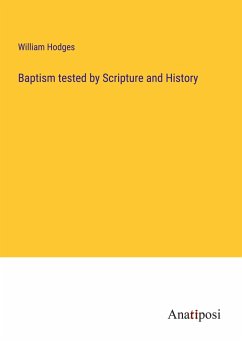 William Hodges

Baptism tested by Scripture and History

Anatiposi